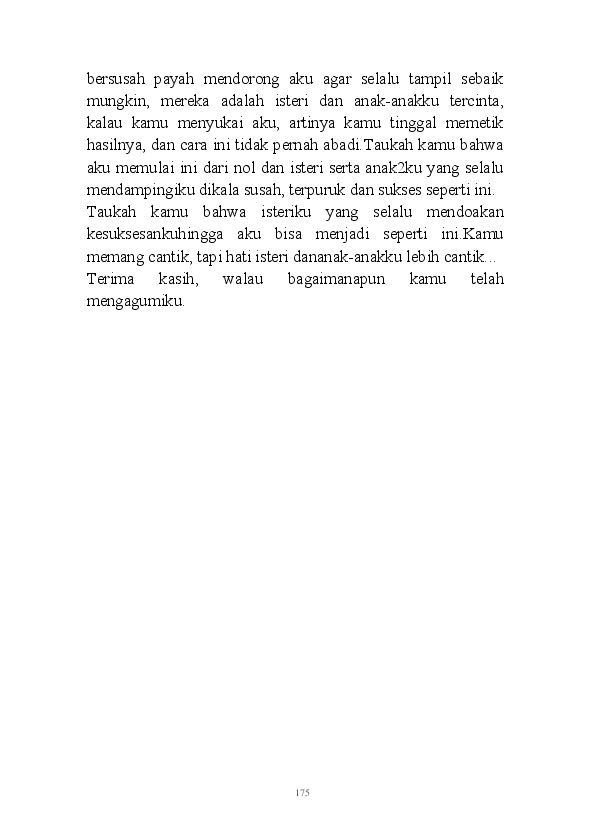 bersusah payah mendorong aku agar selalu tampil sebaik mungkin, mereka adalah isteri dan anak-anakku tercinta, kalau kamu menyukai aku, artinya kamu tinggal memetik hasilnya, dan cara ini tidak pernah abadi.Taukah kamu bahwa aku memulai ini dari nol dan isteri serta anak2ku yang selalu mendampingiku dikala susah, terpuruk dan sukses seperti ini. Taukah kamu bahwa isteriku yang selalu mendoakan kesuksesankuhingga aku bisa menjadi seperti ini.Kamu memang cantik, tapi hati isteri dananak-anakku lebih cantik... Terima kasih, walau bagaimanapun kamu telah mengagumiku.

175